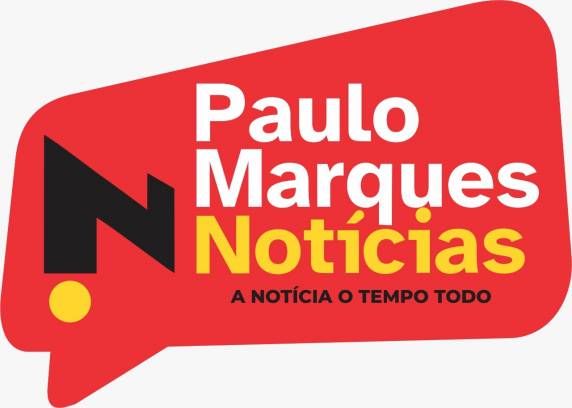 Paulo
Marques
Notícias
A NOTÍCIA O TEMPO TODO